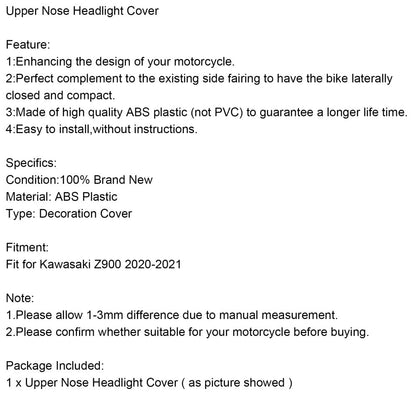 Upper Nose Headlight Cover

Feature:
1:Enhancing the design of your motorcycle.
2:Perfect complement to the existing side fairing to have the bike laterally closed and compact.
3:Made of high quality ABS plastic (not PVC) to guarantee a longer life time.
4:Easy to install,without instructions.

Specifics:
Condition:100% Brand New
Material: ABS Plastic
Type: Decoration Cover

Fitment:
Fit for Kawasaki Z900 2020-2021

Note:
1.Please allow 1-3mm difference due to manual measurement.
2.Please confirm whether suitable for your motorcycle before buying.

Package Included:
1 x Upper Nose Headlight Cover ( as picture showed )